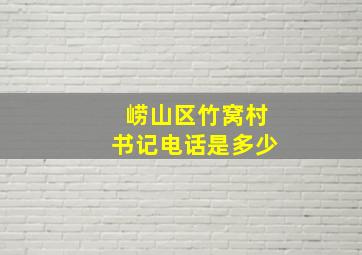 崂山区竹窝村
书记电话是多少